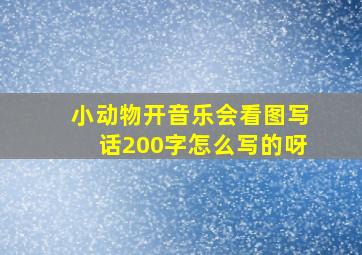 小动物开音乐会看图写话200字怎么写的呀